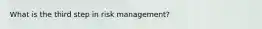 What is the third step in risk management?